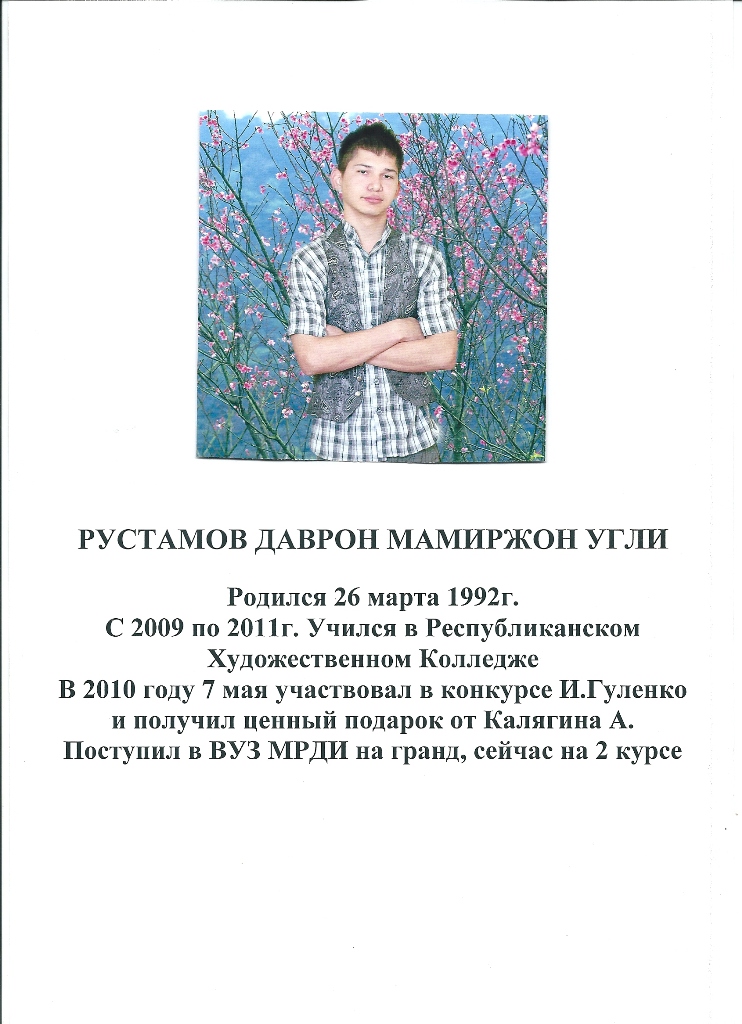 РУСТАМОВ ДАВРОН МАМИРЖОН УГЛИ

Родился 26 марта 1992г.
С 2009 по 2011г. Учился в Республиканском Художественном Колледже
В 2010 году 7 мая участвовал в конкурсе И.Гуленко и получил ценный подарок от Калягина А.
Поступил в ВУЗ МРДИ на гранд, сейчас на 2 курсе